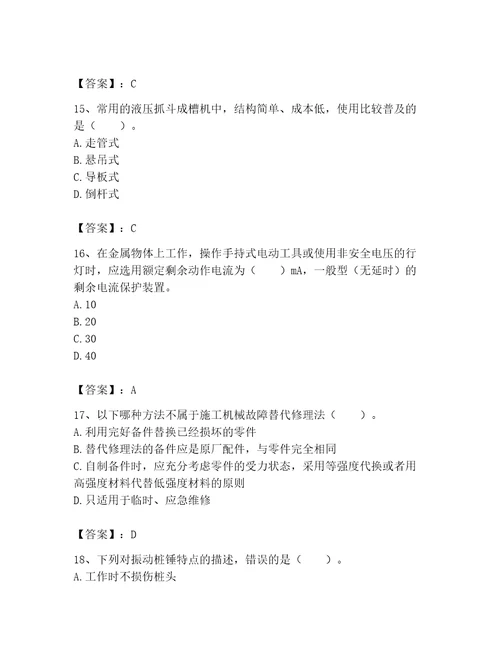 【答案】：C

15、常用的液压抓斗成槽机中，结构简单、成本低，使用比较普及的是（　　）。
A.走管式
B.悬吊式
C.导板式
D.倒杆式

【答案】：C

16、在金属物体上工作，操作手持式电动工具或使用非安全电压的行灯时，应选用额定剩余动作电流为（　　）mA，一般型（无延时）的剩余电流保护装置。
A.10
B.20
C.30
D.40

【答案】：A

17、以下哪种方法不属于施工机械故障替代修理法（　　）。
A.利用完好备件替换已经损坏的零件
B.替代修理法的备件应是原厂配件，与零件完全相同
C.自制备件时，应充分考虑零件的受力状态，采用等强度代换或者用高强度材料代替低强度材料的原则
D.只适用于临时、应急维修

【答案】：D

18、下列对振动桩锤特点的描述，错误的是（　　）。
A.工作时不损伤桩头